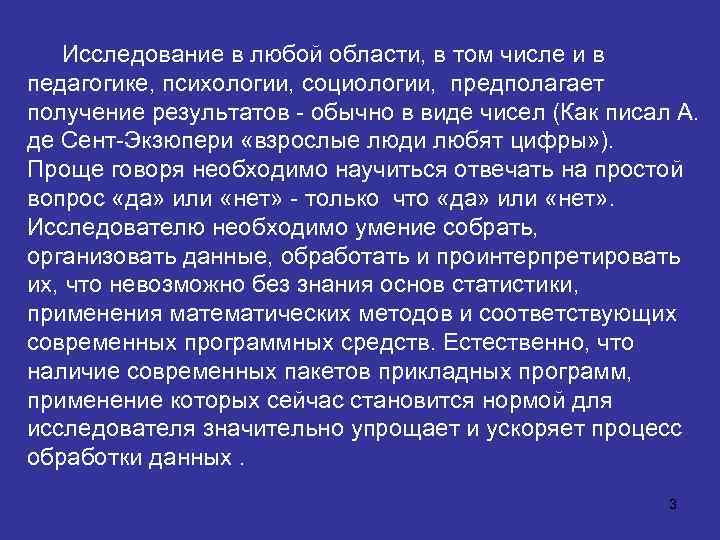 Исследование в любой области, в том числе и в педагогике, психологии, социологии, предполагает получение результатов - обычно в виде чисел (Как писал А. де Сент-Экзюпери «взрослые люди любят цифры»). Проще говоря необходимо научиться отвечать на простой вопрос «да» или «нет» - только что «да» или «нет». Исследователю необходимо умение собрать, организовать данные, обработать и проинтерпретировать их, что невозможно без знания основ статистики, применения математических методов и соответствующих современных программных средств. Естественно, что наличие современных пакетов прикладных программ, применение которых сейчас становится нормой для исследователя значительно упрощает и ускоряет процесс обработки данных .

3